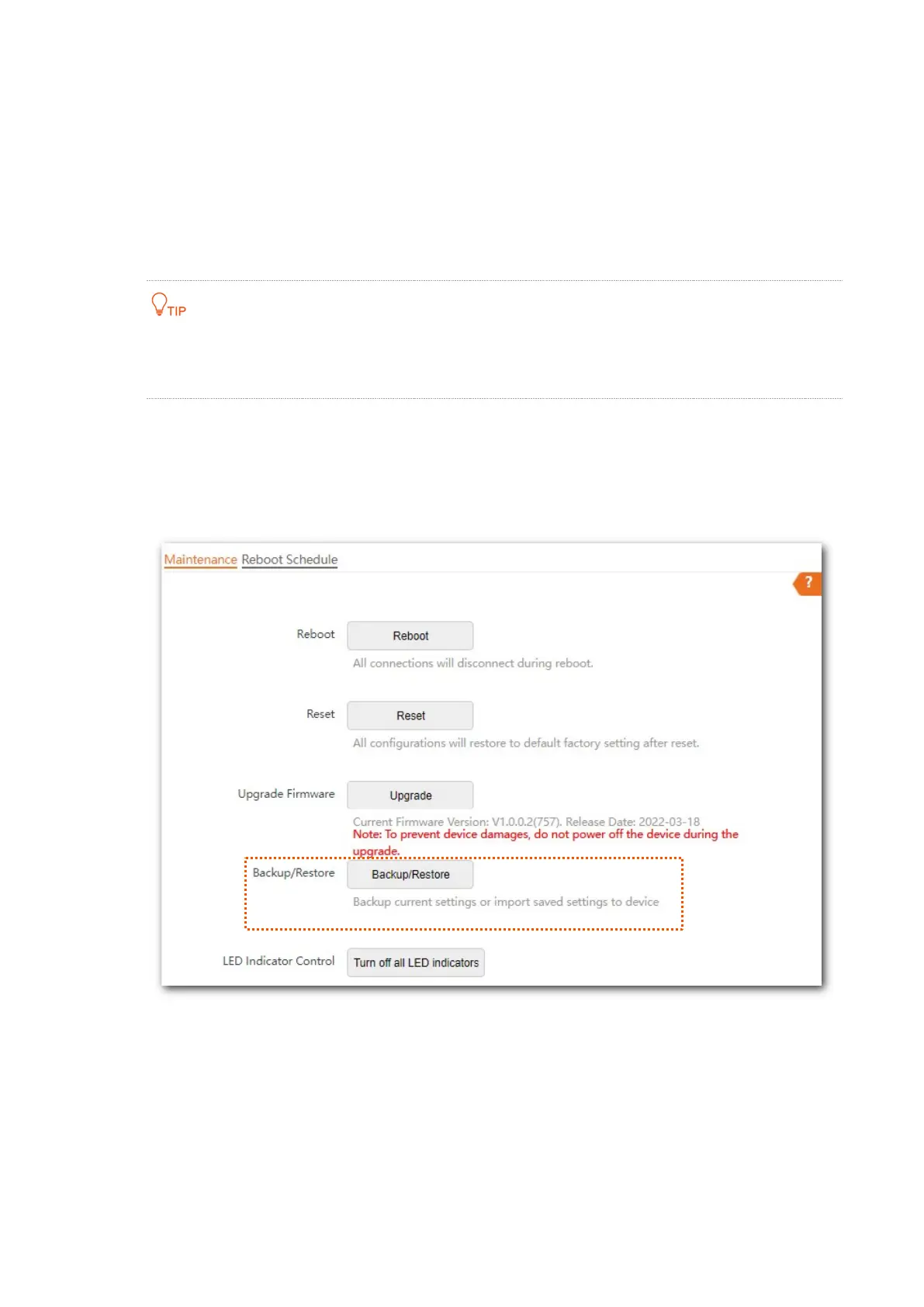 TIP

Maintenance Reboot Schedule

?

Reboot

Reboot

All connections will disconnect during reboot.

Reset

Reset

All configurations will restore to default factory setting after reset.

Upgrade Firmware

Upgrade

Current Firmware Version: V1.0.0.2(757). Release Date: 2022-03-18
Note: To prevent device damages, do not power off the device during the upgrade.

Backup/Restore

Backup/Restore

Backup current settings or import saved settings to device

LED Indicator Control

Turn off all LED indicators